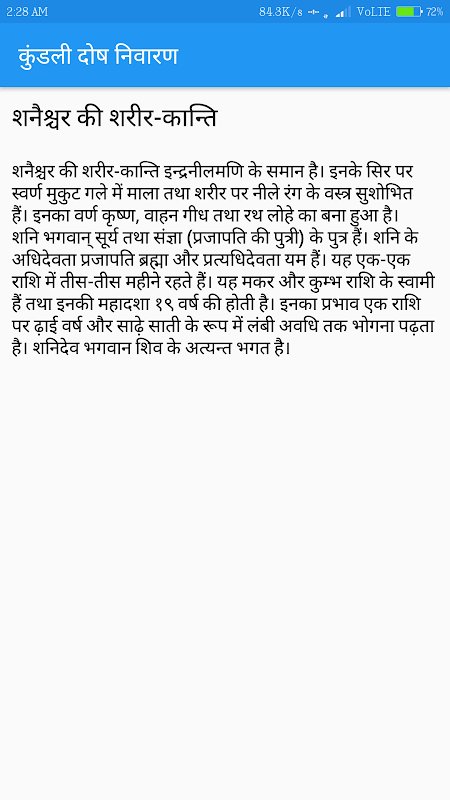 2:28 AM 84.3K/s VoLTE 72%

कुंडली दोष निवारण

शनैश्चर की शरीर-कान्ति

शनैश्चर की शरीर-कान्ति इन्द्रनीलमणि के समान है। इनके सिर पर स्वर्ण मुकुट गले में माला तथा शरीर पर नीले रंग के वस्त्र सुशोभित हैं। इनका वर्ण कृष्ण, वाहन गीध तथा रथ लोहे का बना हुआ है। शनि भगवान् सूर्य तथा संज्ञा (प्रजापति की पुत्री) के पुत्र हैं। शनि के अधिदेवता प्रजापति ब्रह्मा और प्रत्यधिदेवता यम हैं। यह एक-एक राशि में तीस-तीस महीने रहते हैं। यह मकर और कुम्भ राशि के स्वामी हैं तथा इनकी महादशा १९ वर्ष की होती है। इनका प्रभाव एक राशि पर ढ़ाई वर्ष और साढ़े साती के रूप में लंबी अवधि तक भोगना पढ़ता है। शनिदेव भगवान शिव के अत्यन्त भगत है।